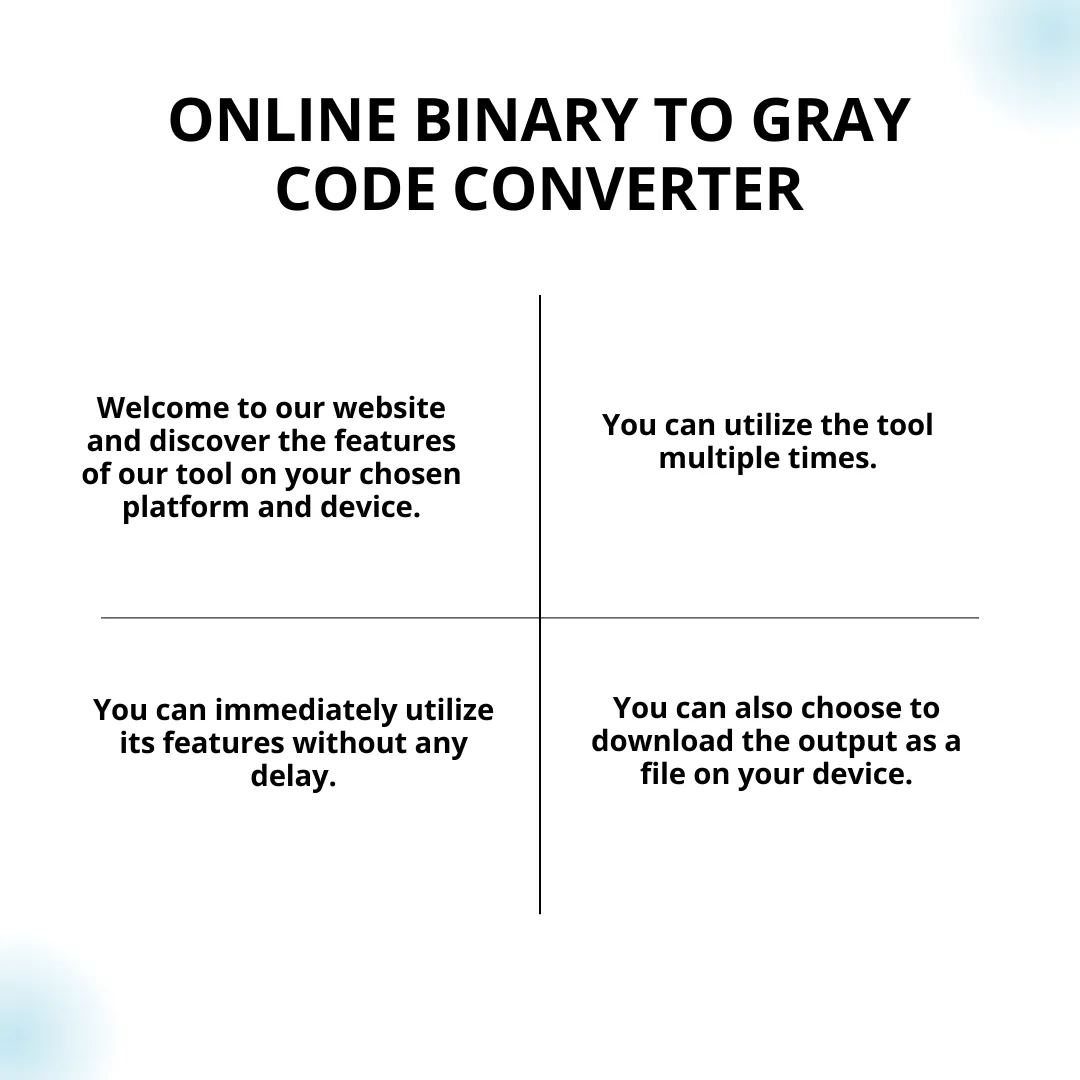 ONLINE BINARY TO GRAY CODE CONVERTER

Welcome to our website and discover the features of our tool on your chosen platform and device.

You can utilize the tool multiple times.

You can immediately utilize its features without any delay.

You can also choose to download the output as a file on your device.